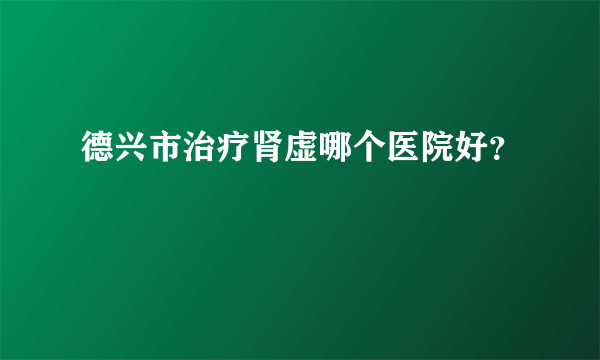 德兴市治疗肾虚哪个医院好?